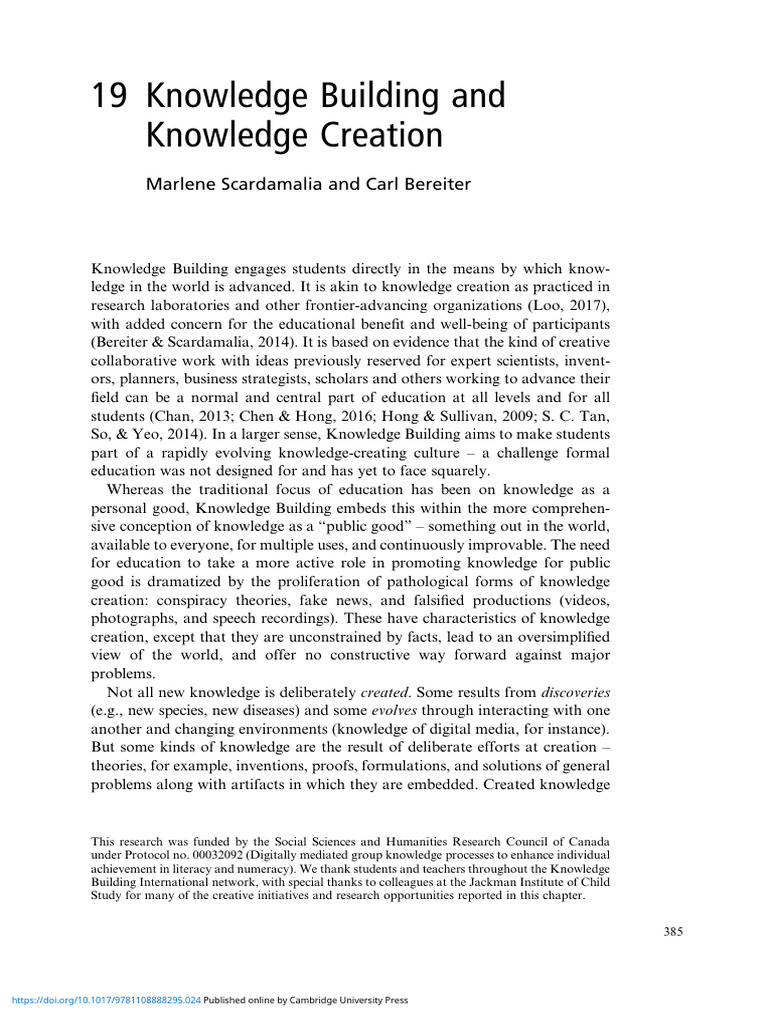 19 Knowledge Building and Knowledge Creation

Marlene Scardamalia and Carl Bereiter

Knowledge Building engages students directly in the means by which knowledge in the world is advanced. It is akin to knowledge creation as practiced in research laboratories and other frontier-advancing organizations (Loo, 2017), with added concern for the educational benefit and well-being of participants (Bereiter & Scardamalia, 2014). It is based on evidence that the kind of creative collaborative work with ideas previously reserved for expert scientists, inventors, planners, business strategists, scholars and others working to advance their field can be a normal and central part of education at all levels and for all students (Chan, 2013; Chen & Hong, 2016; Hong & Sullivan, 2009; S. C. Tan, So, & Yeo, 2014). In a larger sense, Knowledge Building aims to make students part of a rapidly evolving knowledge-creating culture – a challenge formal education was not designed for and has yet to face squarely.

Whereas the traditional focus of education has been on knowledge as a personal good, Knowledge Building embeds this within the more comprehensive conception of knowledge as a "public good" – something out in the world, available to everyone, for multiple uses, and continuously improvable. The need for education to take a more active role in promoting knowledge for public good is dramatized by the proliferation of pathological forms of knowledge creation: conspiracy theories, fake news, and falsified productions (videos, photographs, and speech recordings). These have characteristics of knowledge creation, except that they are unconstrained by facts, lead to an oversimplified view of the world, and offer no constructive way forward against major problems.

Not all new knowledge is deliberately created. Some results from discoveries (e.g., new species, new diseases) and some evolves through interacting with one another and changing environments (knowledge of digital media, for instance). But some kinds of knowledge are the result of deliberate efforts at creation – theories, for example, inventions, proofs, formulations, and solutions of general problems along with artifacts in which they are embedded. Created knowledge

This research was funded by the Social Sciences and Humanities Research Council of Canada under Protocol no. 00032092 (Digitally mediated group knowledge processes to enhance individual achievement in literacy and numeracy). We thank students and teachers throughout the Knowledge Building International network, with special thanks to colleagues at the Jackman Institute of Child Study for many of the creative initiatives and research opportunities reported in this chapter.

385

https://doi.org/10.1017/9781108888295.024 Published online by Cambridge University Press